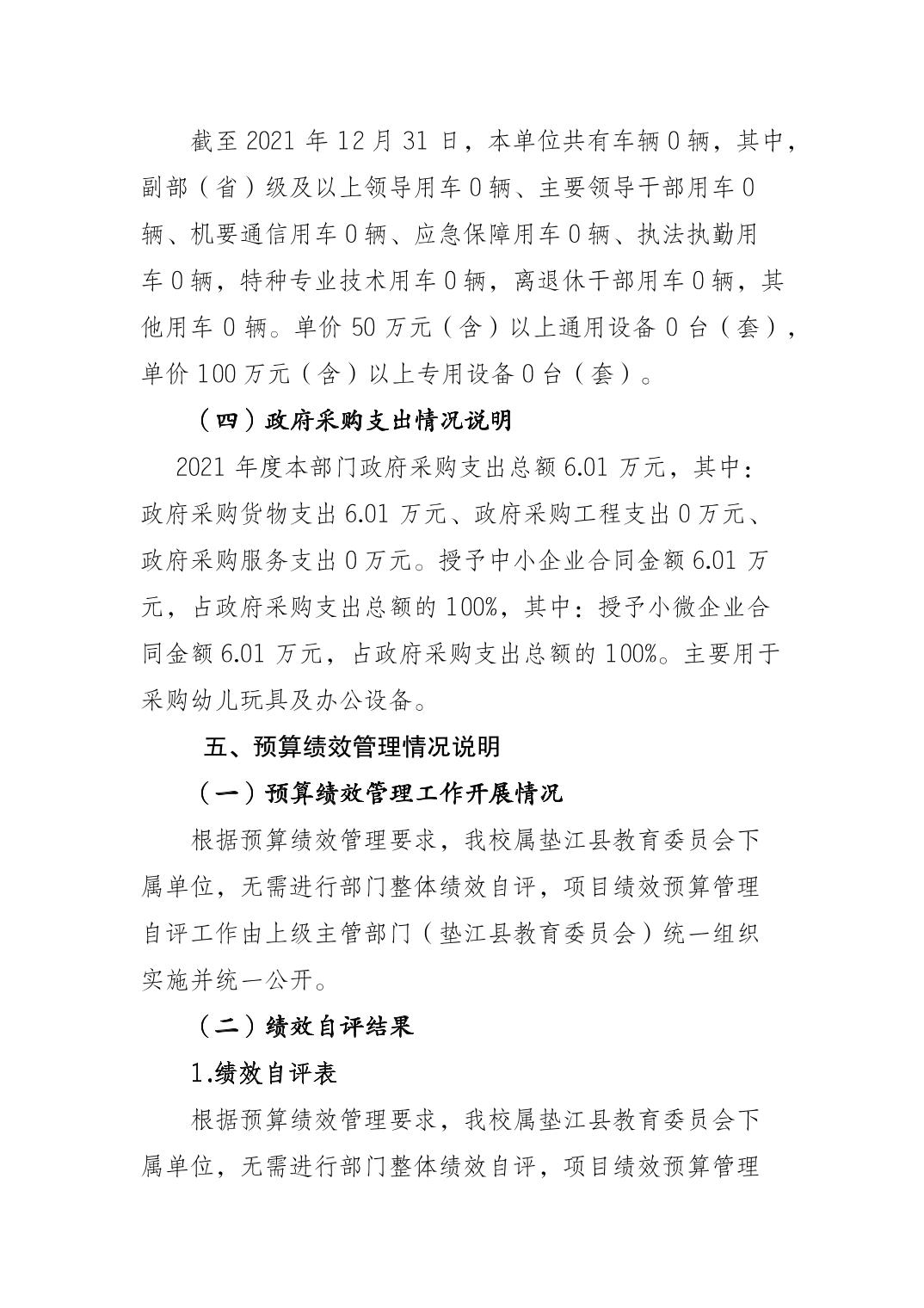 截至 2021 年 12 月 31 日，本单位共有车辆 0 辆，其中，副部（省）级及以上领导用车 0 辆、主要领导干部用车 0 辆、机要通信用车 0 辆、应急保障用车 0 辆、执法执勤用车 0 辆，特种专业技术用车 0 辆，离退休干部用车 0 辆，其他用车 0 辆。单价 50 万元（含）以上通用设备 0 台（套），单价 100 万元（含）以上专用设备 0 台（套）。

（四）政府采购支出情况说明

2021 年度本部门政府采购支出总额 6.01 万元，其中：政府采购货物支出 6.01 万元、政府采购工程支出 0 万元、政府采购服务支出 0 万元。授予中小企业合同金额 6.01 万元，占政府采购支出总额的 100%，其中：授予小微企业合同金额 6.01 万元，占政府采购支出总额的 100%。主要用于采购幼儿玩具及办公设备。

五、预算绩效管理情况说明

（一）预算绩效管理工作开展情况

根据预算绩效管理要求，我校属垫江县教育委员会下属单位，无需进行部门整体绩效自评，项目绩效预算管理自评工作由上级主管部门（垫江县教育委员会）统一组织实施并统一公开。

（二）绩效自评结果

1.绩效自评表

根据预算绩效管理要求，我校属垫江县教育委员会下属单位，无需进行部门整体绩效自评，项目绩效预算管理